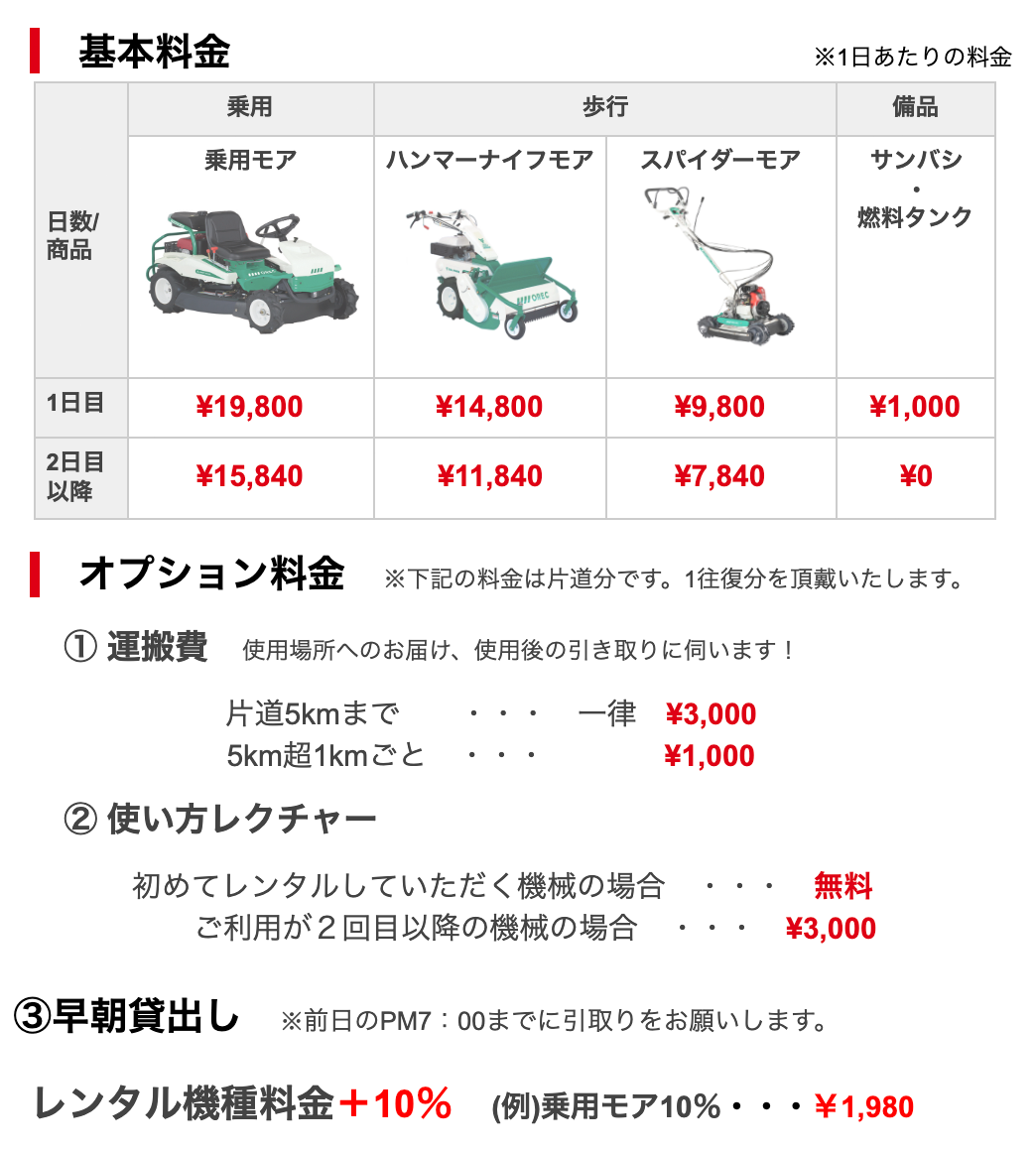 基本料金

※1日あたりの料金

| 日数/商品 | 乗用 | 歩行 | | 備品 |
|---|---|---|---|---|
| | 乗用モア | ハンマーナイフモア | スパイダーモア | サンバシ・燃料タンク |
| 1日目 | ¥19,800 | ¥14,800 | ¥9,800 | ¥1,000 |
| 2日目以降 | ¥15,840 | ¥11,840 | ¥7,840 | ¥0 |

オプション料金

※下記の料金は片道分です。1往復分を頂戴いたします。

① 運搬費 使用場所へのお届け、使用後の引き取りに伺います！

片道5kmまで ・・・ 一律 ¥3,000
5km超1kmごと ・・・ ¥1,000

② 使い方レクチャー

初めてレンタルしていただく機械の場合 ・・・ 無料
ご利用が２回目以降の機械の場合 ・・・ ¥3,000

③早朝貸出し ※前日のPM7：00までに引取りをお願いします。

レンタル機種料金＋10% (例)乗用モア10%・・・￥1,980